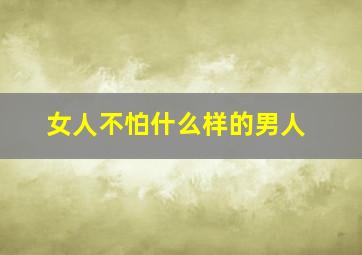 女人不怕什么样的男人